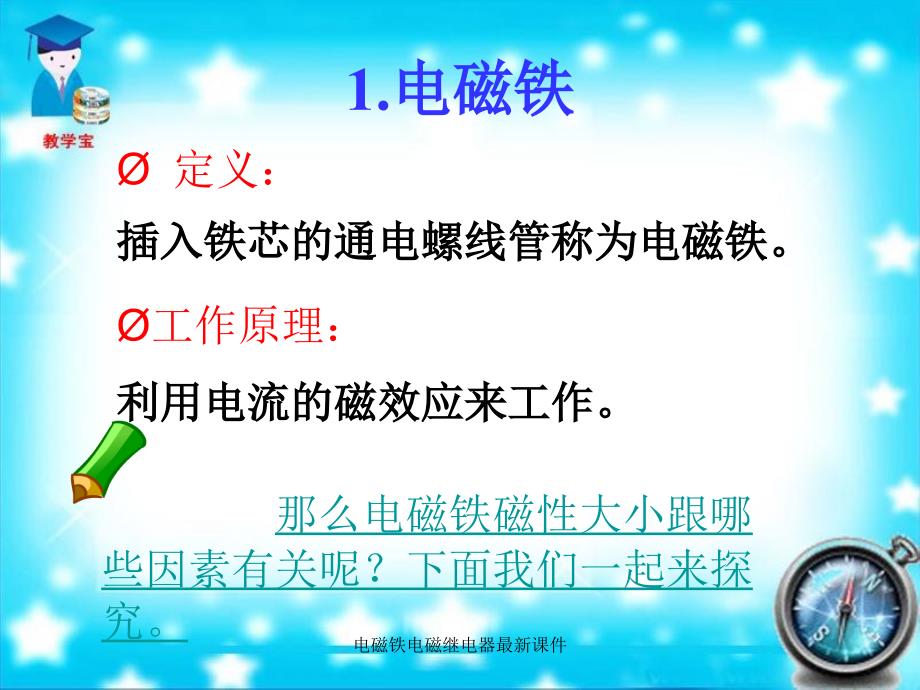 教学宝

1.电磁铁

Ø 定义：

插入铁芯的通电螺线管称为电磁铁。

Ø工作原理：

利用电流的磁效应来工作。

那么电磁铁磁性大小跟哪些因素有关呢？下面我们一起来探究。

电磁铁电磁继电器最新课件